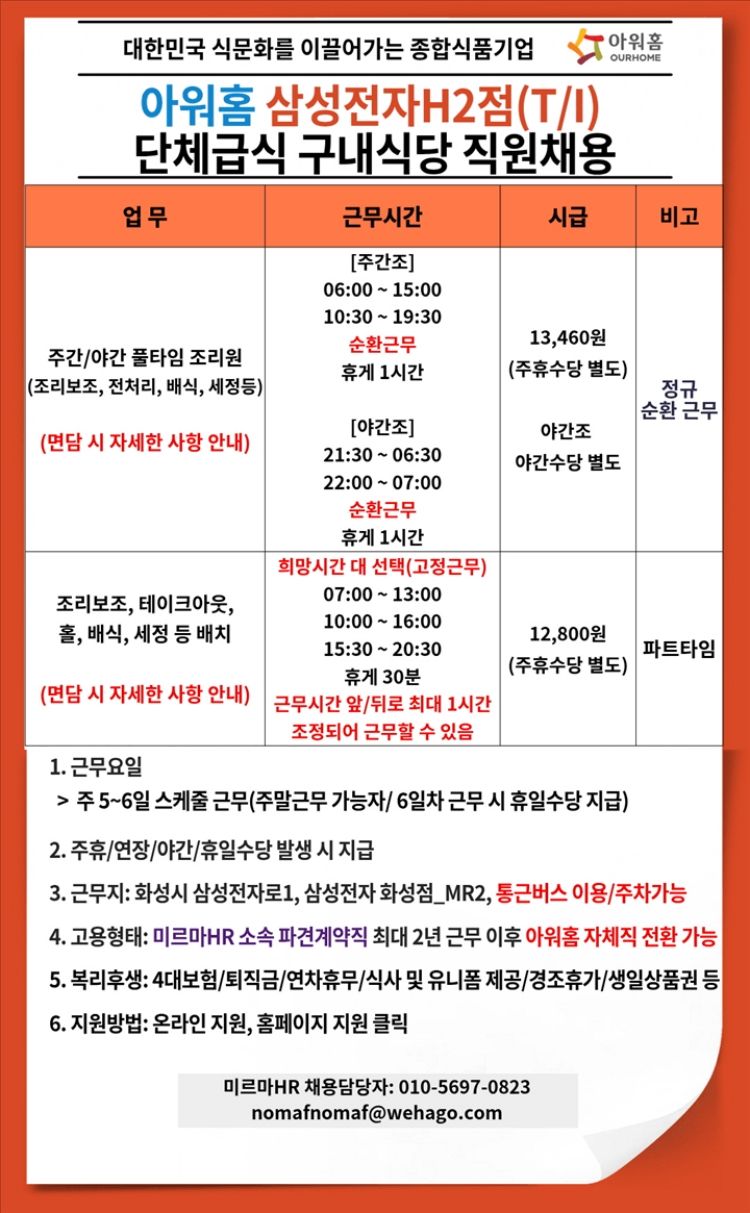 대한민국 식문화를 이끌어가는 종합식품기업

아워홈 OURHOME

아워홈 삼성전자H2점(T/I)
단체급식 구내식당 직원채용

| 업 무 | 근무시간 | 시급 | 비고 |
|---|---|---|---|
| 주간/야간 풀타임 조리원 (조리보조, 전처리, 배식, 세정등) (면담 시 자세한 사항 안내) | [주간조] 06:00 ~ 15:00 10:30 ~ 19:30 순환근무 휴게 1시간 [야간조] 21:30 ~ 06:30 22:00 ~ 07:00 순환근무 휴게 1시간 | 13,460원 (주휴수당 별도) 야간조 야간수당 별도 | 정규 순환 근무 |
| 조리보조, 테이크아웃, 홀, 배식, 세정 등 배치 (면담 시 자세한 사항 안내) | 희망시간 대 선택(고정근무) 07:00 ~ 13:00 10:00 ~ 16:00 15:30 ~ 20:30 휴게 30분 근무시간 앞/뒤로 최대 1시간 조정되어 근무할 수 있음 | 12,800원 (주휴수당 별도) | 파트타임 |

1. 근무요일
> 주 5~6일 스케줄 근무(주말근무 가능자/ 6일차 근무 시 휴일수당 지급)

2. 주휴/연장/야간/휴일수당 발생 시 지급

3. 근무지: 화성시 삼성전자로1, 삼성전자 화성점_MR2, 통근버스 이용/주차가능

4. 고용형태: 미르마HR 소속 파견계약직 최대 2년 근무 이후 아워홈 자체직 전환 가능

5. 복리후생: 4대보험/퇴직금/연차휴무/식사 및 유니폼 제공/경조휴가/생일상품권 등

6. 지원방법: 온라인 지원, 홈페이지 지원 클릭

미르마HR 채용담당자: 010-5697-0823
nomafnomaf@wehago.com